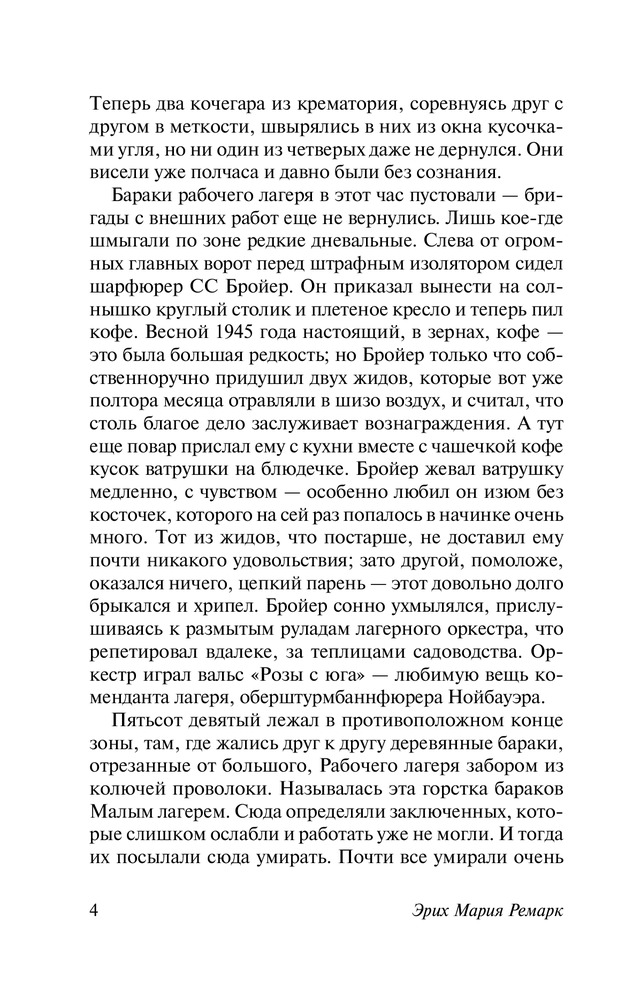 Теперь два кочегара из крематория, соревнуясь друг с другом в меткости, швырялись в них из окна кусочками угля, но ни один из четверых даже не дернулся. Они висели уже полчаса и давно были без сознания.

Бараки рабочего лагеря в этот час пустовали — бригады с внешних работ еще не вернулись. Лишь кое-где шмыгали по зоне редкие дневальные. Слева от огромных главных ворот перед штрафным изолятором сидел шарфюрер СС Бройер. Он приказал вынести на солнышко круглый столик и плетеное кресло и теперь пил кофе. Весной 1945 года настоящий, в зернах, кофе — это была большая редкость; но Бройер только что собственноручно придушил двух жидов, которые вот уже полтора месяца отравляли в шизо воздух, и считал, что столь благое дело заслуживает вознаграждения. А тут еще повар прислал ему с кухни вместе с чашечкой кофе кусок ватрушки на блюдечке. Бройер жевал ватрушку медленно, с чувством — особенно любил он изюм без косточек, которого на сей раз попалось в начинке очень много. Тот из жидов, что постарше, не доставил ему почти никакого удовольствия; зато другой, помоложе, оказался ничего, цепкий парень — этот довольно долго брыкался и хрипел. Бройер сонно ухмылялся, прислушиваясь к размытым руладам лагерного оркестра, что репетировал вдалеке, за теплицами садоводства. Оркестр играл вальс «Розы с юга» — любимую вещь коменданта лагеря, оберштурмбаннфюрера Нойбауэра.

Пятьсот девятый лежал в противоположном конце зоны, там, где жались друг к другу деревянные бараки, отрезанные от большого, Рабочего лагеря забором из колючей проволоки. Называлась эта горстка бараков Малым лагерем. Сюда определяли заключенных, которые слишком ослабли и работать уже не могли. И тогда их посылали сюда умирать. Почти все умирали очень

4 Эрих Мария Ремарк